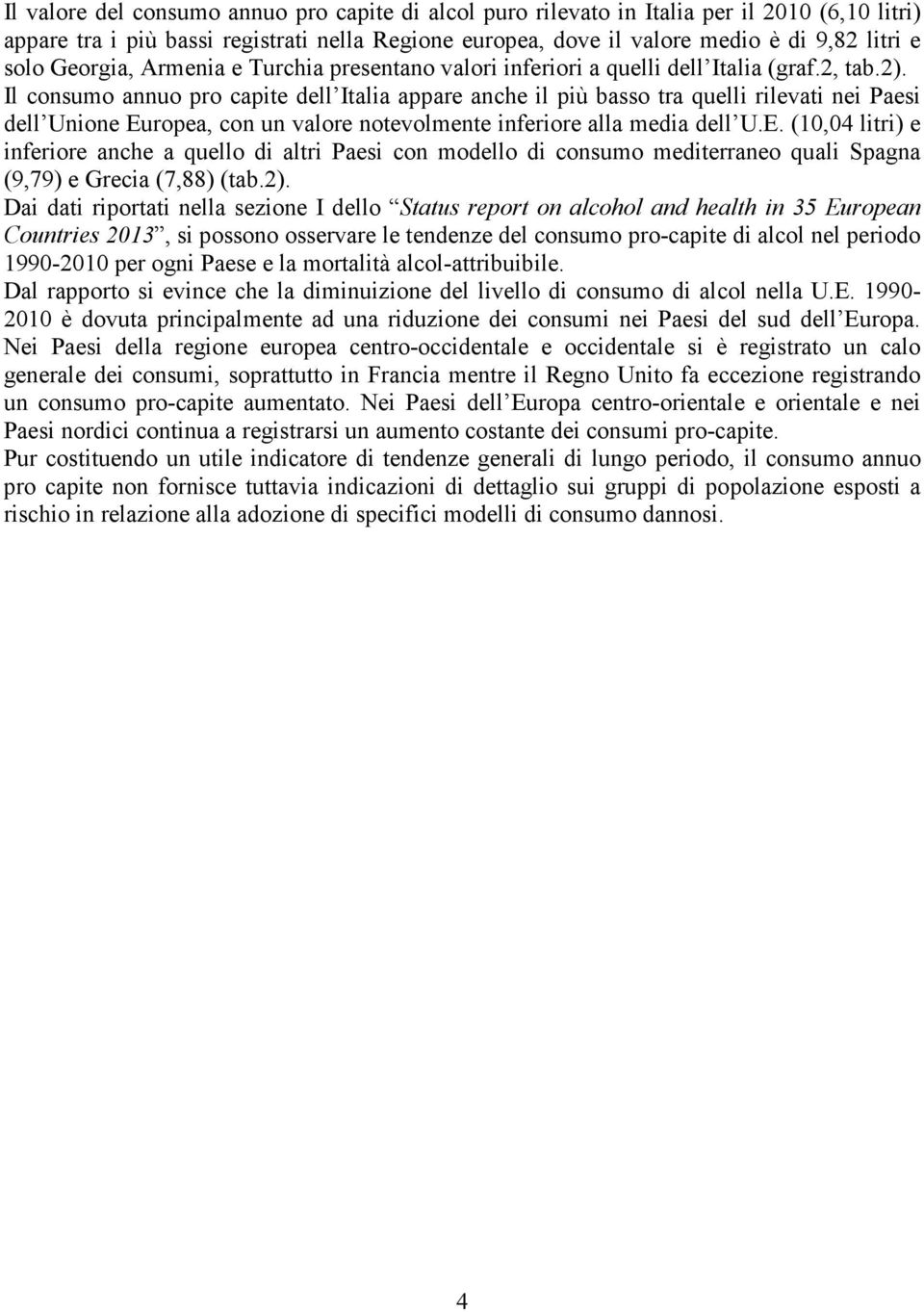 Il valore del consumo annuo pro capite di alcol puro rilevato in Italia per il 2010 (6,10 litri) appare tra i più bassi registrati nella Regione europea, dove il valore medio è di 9,82 litri e solo Georgia, Armenia e Turchia presentano valori inferiori a quelli dell'Italia (graf.2, tab.2).
Il consumo annuo pro capite dell'Italia appare anche il più basso tra quelli rilevati nei Paesi dell'Unione Europea, con un valore notevolmente inferiore alla media dell'U.E. (10,04 litri) e inferiore anche a quello di altri Paesi con modello di consumo mediterraneo quali Spagna (9,79) e Grecia (7,88) (tab.2).
Dai dati riportati nella sezione I dello "Status report on alcohol and health in 35 European Countries 2013", si possono osservare le tendenze del consumo pro-capite di alcol nel periodo 1990-2010 per ogni Paese e la mortalità alcol-attribuibile.
Dal rapporto si evince che la diminuizione del livello di consumo di alcol nella U.E. 1990-2010 è dovuta principalmente ad una riduzione dei consumi nei Paesi del sud dell'Europa. Nei Paesi della regione europea centro-occidentale e occidentale si è registrato un calo generale dei consumi, soprattutto in Francia mentre il Regno Unito fa eccezione registrando un consumo pro-capite aumentato. Nei Paesi dell'Europa centro-orientale e orientale e nei Paesi nordici continua a registrarsi un aumento costante dei consumi pro-capite.
Pur costituendo un utile indicatore di tendenze generali di lungo periodo, il consumo annuo pro capite non fornisce tuttavia indicazioni di dettaglio sui gruppi di popolazione esposti a rischio in relazione alla adozione di specifici modelli di consumo dannosi.

4